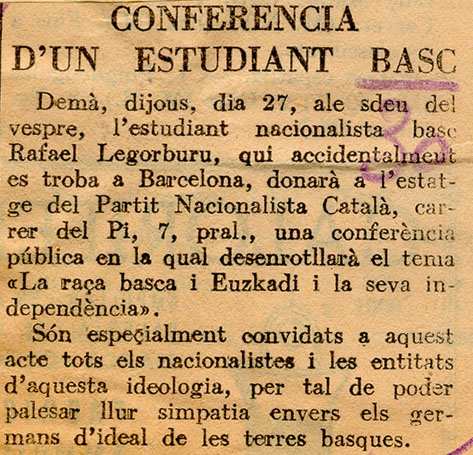 CONFERENCIA
D'UN ESTUDIANT BASC

Demà, dijous, dia 27, ale sdeu del vespre, l'estudiant nacionalista basc Rafael Legorburu, qui accidentalment es troba a Barcelona, donarà a l'estatge del Partit Nacionalista Català, carrer del Pi, 7, pral., una conferència pública en la qual desenrotllarà el tema «La raça basca i Euzkadi i la seva independència».

Són especialment convidats a aquest acte tots els nacionalistes i les entitats d'aquesta ideologia, per tal de poder palesar llur simpatia envers els germans d'ideal de les terres basques.